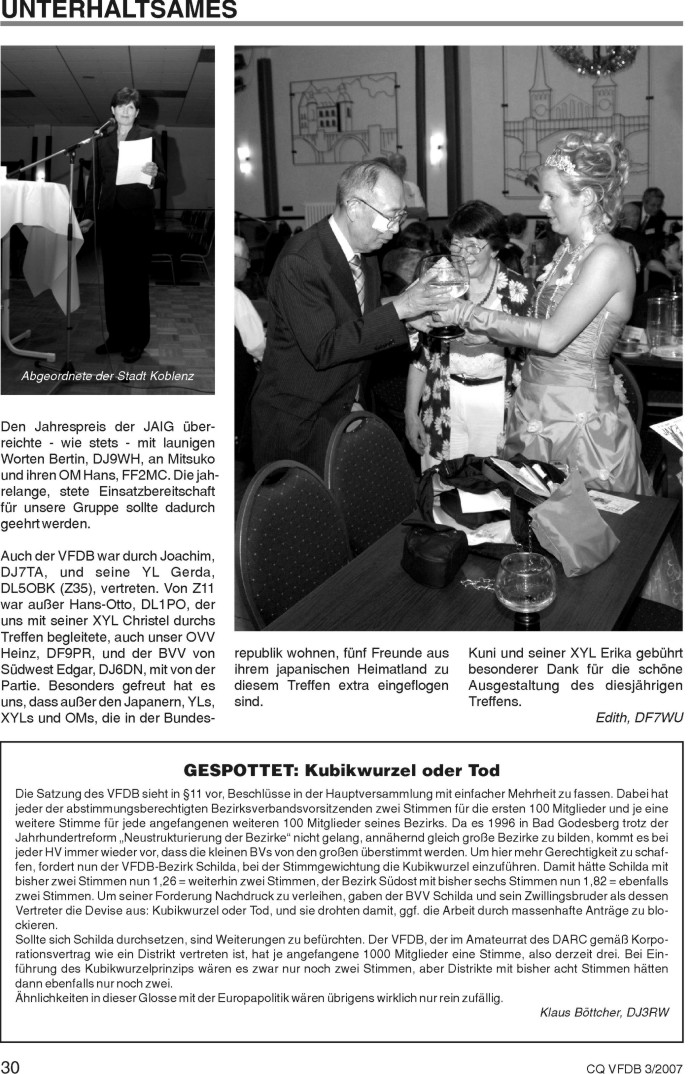 UNTERHALTSAMES

Abgeordnete der Stadt Koblenz

Den Jahrespreis der JAIG überreichte - wie stets - mit launigen Worten Bertin, DJ9WH, an Mitsuko und ihren OM Hans, FF2MC. Die jahrelange, stete Einsatzbereitschaft für unsere Gruppe sollte dadurch geehrt werden.

Auch der VFDB war durch Joachim, DJ7TA, und seine YL Gerda, DL5OBK (Z35), vertreten. Von Z11 war außer Hans-Otto, DL1PO, der uns mit seiner XYL Christel durchs Treffen begleitete, auch unser OVV Heinz, DF9PR, und der BVV von Südwest Edgar, DJ6DN, mit von der Partie. Besonders gefreut hat es uns, dass außer den Japanern, YLs, XYLs und OMs, die in der Bundesrepublik wohnen, fünf Freunde aus ihrem japanischen Heimatland zu diesem Treffen extra eingeflogen sind.

Kuni und seiner XYL Erika gebührt besonderer Dank für die schöne Ausgestaltung des diesjährigen Treffens.

Edith, DF7WU

GESPOTTET: Kubikwurzel oder Tod

Die Satzung des VFDB sieht in §11 vor, Beschlüsse in der Hauptversammlung mit einfacher Mehrheit zu fassen. Dabei hat jeder der abstimmungsberechtigten Bezirksverbandsvorsitzenden zwei Stimmen für die ersten 100 Mitglieder und je eine weitere Stimme für jede angefangenen weiteren 100 Mitglieder seines Bezirks. Da es 1996 in Bad Godesberg trotz der Jahrhundertreform „Neustrukturierung der Bezirke“ nicht gelang, annähernd gleich große Bezirke zu bilden, kommt es bei jeder HV immer wieder vor, dass die kleinen BVs von den großen überstimmt werden. Um hier mehr Gerechtigkeit zu schaffen, fordert nun der VFDB-Bezirk Schilda, bei der Stimmgewichtung die Kubikwurzel einzuführen. Damit hätte Schilda mit bisher zwei Stimmen nun 1,26 = weiterhin zwei Stimmen, der Bezirk Südost mit bisher sechs Stimmen nun 1,82 = ebenfalls zwei Stimmen. Um seiner Forderung Nachdruck zu verleihen, gaben der BVV Schilda und sein Zwillingsbruder als dessen Vertreter die Devise aus: Kubikwurzel oder Tod, und sie drohten damit, ggf. die Arbeit durch massenhafte Anträge zu blockieren.
Sollte sich Schilda durchsetzen, sind Weiterungen zu befürchten. Der VFDB, der im Amateurrat des DARC gemäß Korporationsvertrag wie ein Distrikt vertreten ist, hat je angefangene 1000 Mitglieder eine Stimme, also derzeit drei. Bei Einführung des Kubikwurzelprinzips wären es zwar nur noch zwei Stimmen, aber Distrikte mit bisher acht Stimmen hätten dann ebenfalls nur noch zwei.
Ähnlichkeiten in dieser Glosse mit der Europapolitik wären übrigens wirklich nur rein zufällig.

Klaus Böttcher, DJ3RW

30

CQ VFDB 3/2007